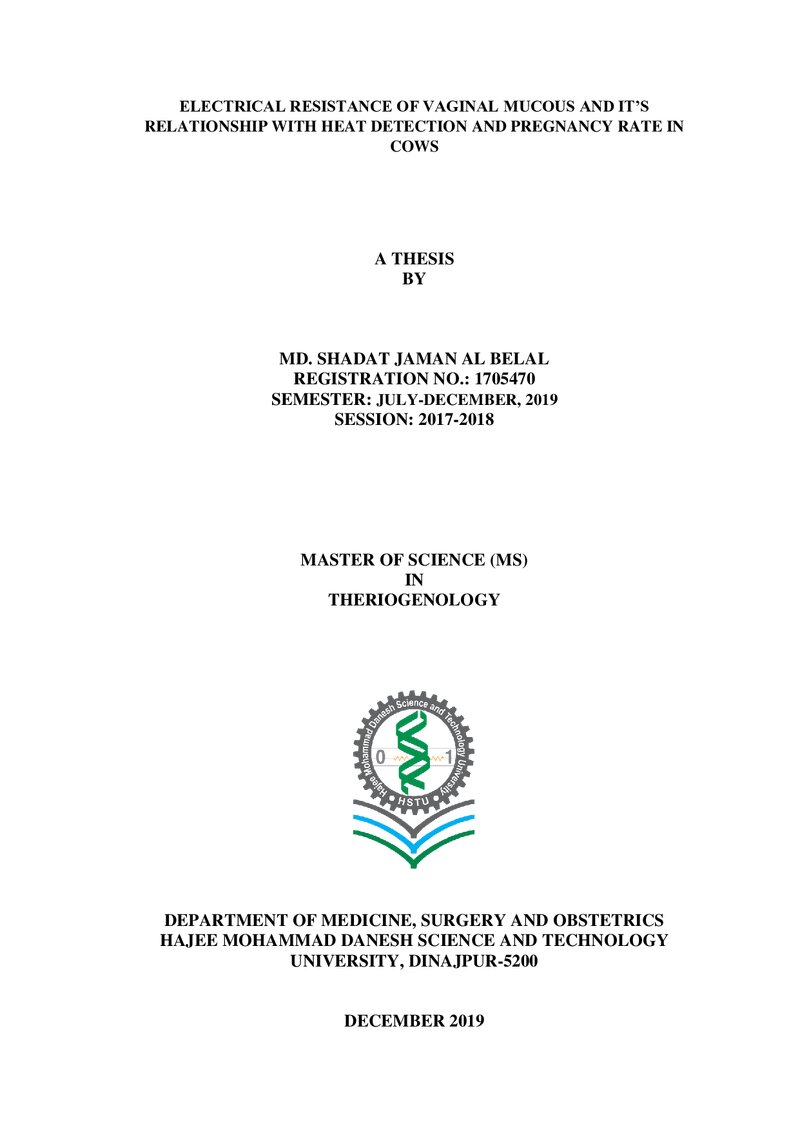 ELECTRICAL RESISTANCE OF VAGINAL MUCOUS AND IT'S RELATIONSHIP WITH HEAT DETECTION AND PREGNANCY RATE IN COWS

A THESIS
BY

MD. SHADAT JAMAN AL BELAL
REGISTRATION NO.: 1705470
SEMESTER: JULY-DECEMBER, 2019
SESSION: 2017-2018

MASTER OF SCIENCE (MS)
IN
THERIOGENOLOGY

Hajee Mohammad Danesh Science and Technology University
0
1
HSTU

DEPARTMENT OF MEDICINE, SURGERY AND OBSTETRICS
HAJEE MOHAMMAD DANESH SCIENCE AND TECHNOLOGY UNIVERSITY, DINAJPUR-5200

DECEMBER 2019